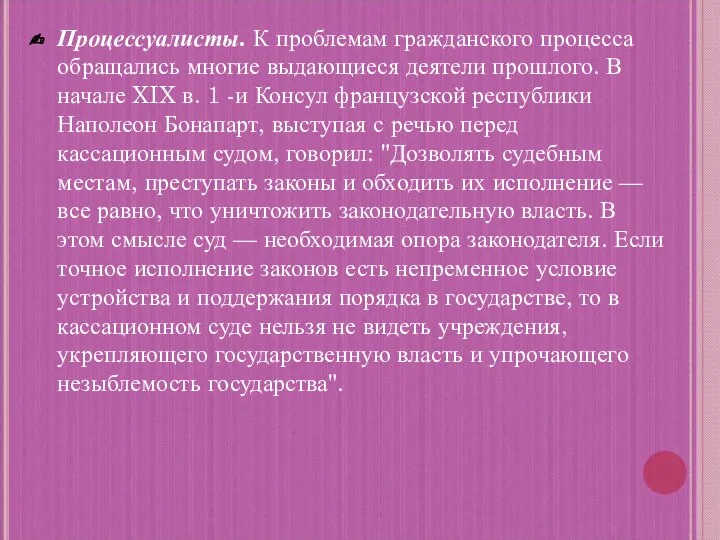 Процессуалисты. К проблемам гражданского процесса обращались многие выдающиеся деятели прошлого. В начале XIX в. 1 -и Консул французской республики Наполеон Бонапарт, выступая с речью перед кассационным судом, говорил: "Дозволять судебным местам, преступать законы и обходить их исполнение — все равно, что уничтожить законодательную власть. В этом смысле суд — необходимая опора законодателя. Если точное исполнение законов есть непременное условие устройства и поддержания порядка в государстве, то в кассационном суде нельзя не видеть учреждения, укрепляющего государственную власть и упрочающего незыблемость государства".